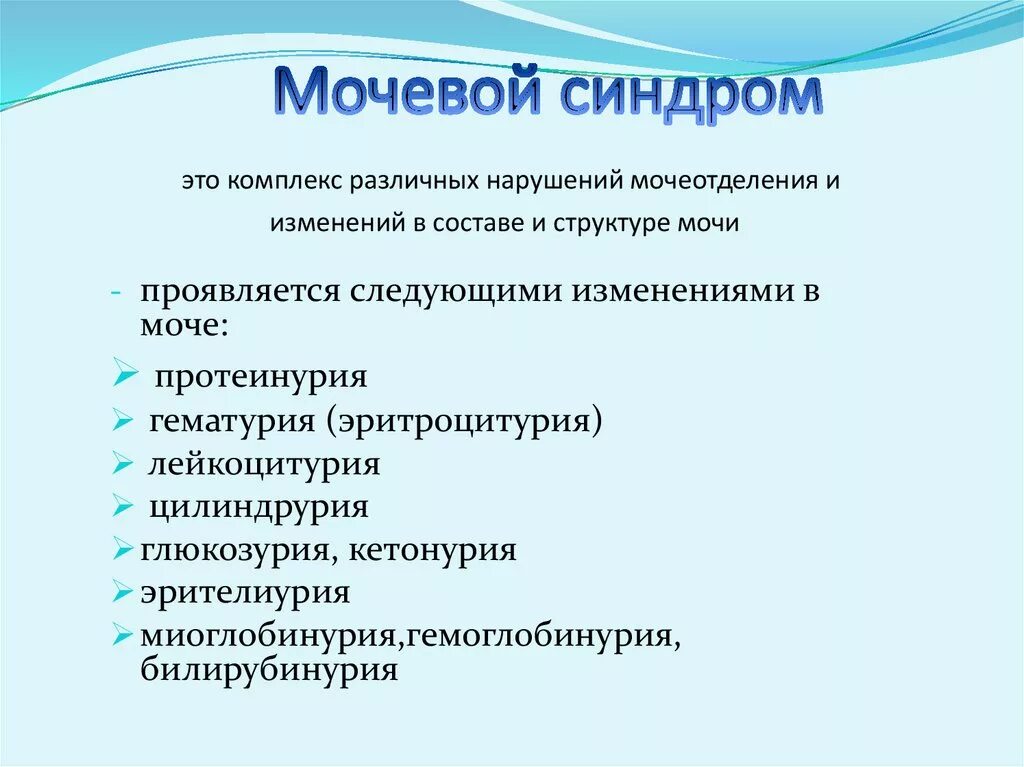 Мочевой синдром

это комплекс различных нарушений мочеотделения и изменений в составе и структуре мочи

- проявляется следующими изменениями в моче:

➢ протеинурия
➢ гематурия (эритроцитурия)
➢ лейкоцитурия
➢ цилиндрурия
➢ глюкозурия, кетонурия
➢ эрителиурия
➢ миоглобинурия,гемоглобинурия, билирубинурия